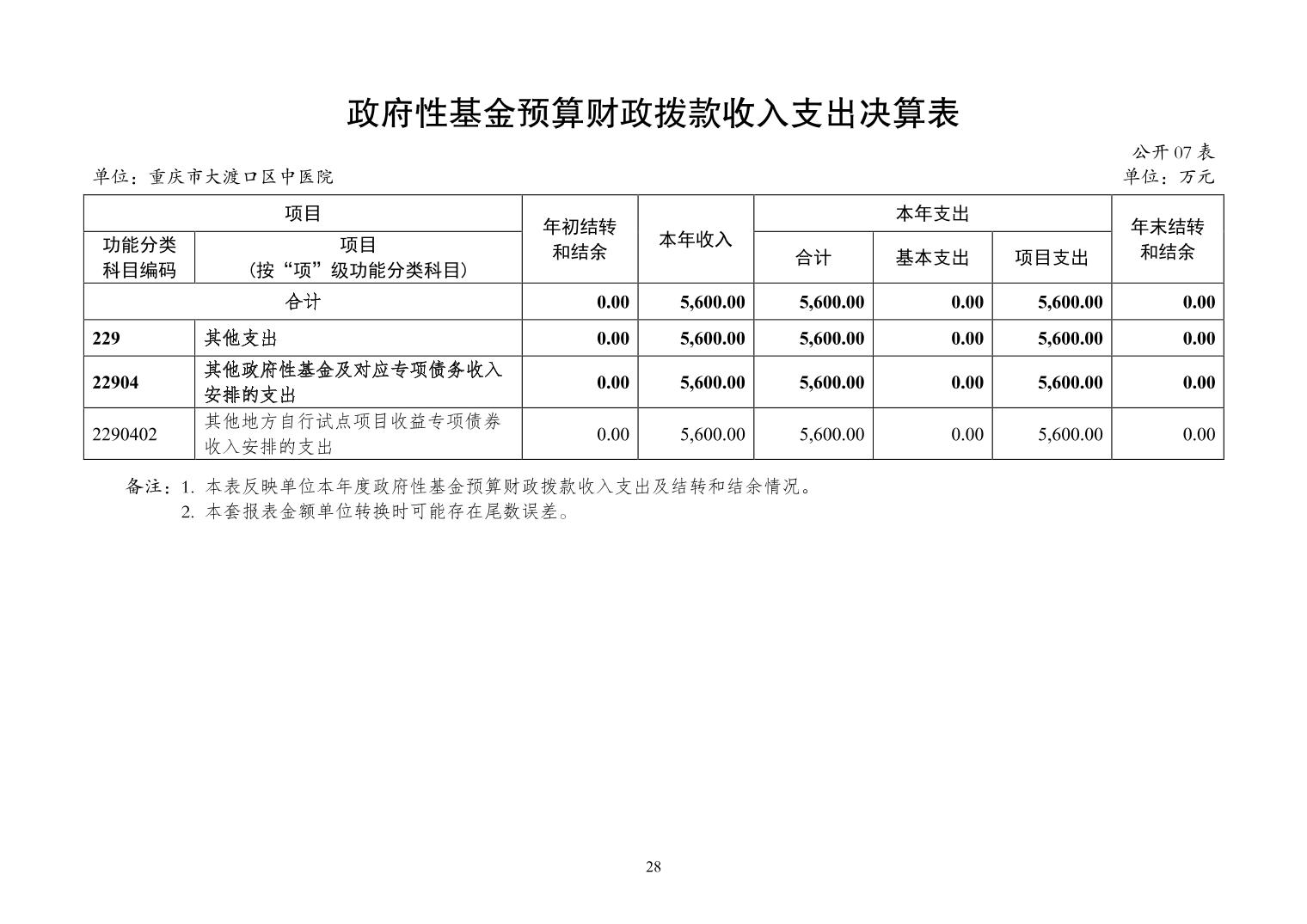 政府性基金预算财政拨款收入支出决算表

公开 07 表

单位：重庆市大渡口区中医院

单位：万元

| 项目 | | 年初结转和结余 | 本年收入 | 本年支出 | | | 年末结转和结余 |
|---|---|---|---|---|---|---|---|
| 功能分类科目编码 | 项目（按“项”级功能分类科目） | | | 合计 | 基本支出 | 项目支出 | |
| 合计 | | 0.00 | 5,600.00 | 5,600.00 | 0.00 | 5,600.00 | 0.00 |
| 229 | 其他支出 | 0.00 | 5,600.00 | 5,600.00 | 0.00 | 5,600.00 | 0.00 |
| 22904 | 其他政府性基金及对应专项债务收入安排的支出 | 0.00 | 5,600.00 | 5,600.00 | 0.00 | 5,600.00 | 0.00 |
| 2290402 | 其他地方自行试点项目收益专项债券收入安排的支出 | 0.00 | 5,600.00 | 5,600.00 | 0.00 | 5,600.00 | 0.00 |

备注：1. 本表反映单位本年度政府性基金预算财政拨款收入支出及结转和结余情况。
2. 本套报表金额单位转换时可能存在尾数误差。

28